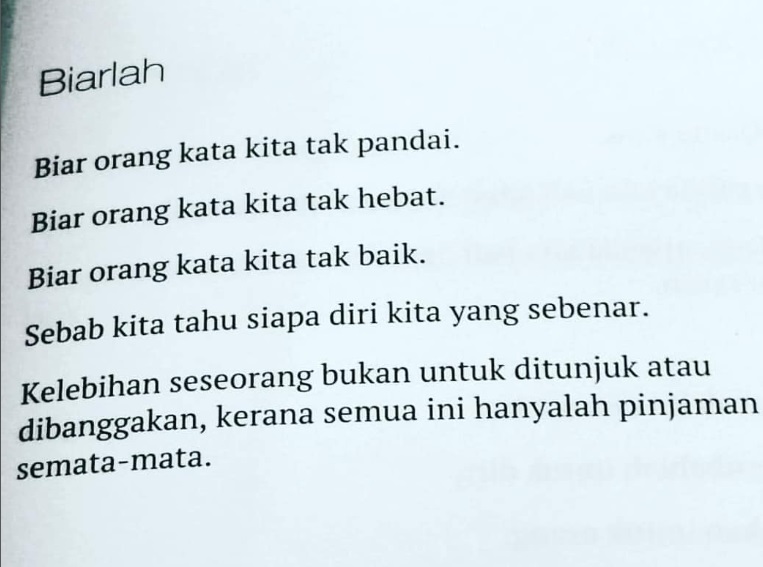 Biarlah

Biar orang kata kita tak pandai.

Biar orang kata kita tak hebat.

Biar orang kata kita tak baik.

Sebab kita tahu siapa diri kita yang sebenar.

Kelebihan seseorang bukan untuk ditunjuk atau dibanggakan, kerana semua ini hanyalah pinjaman semata-mata.